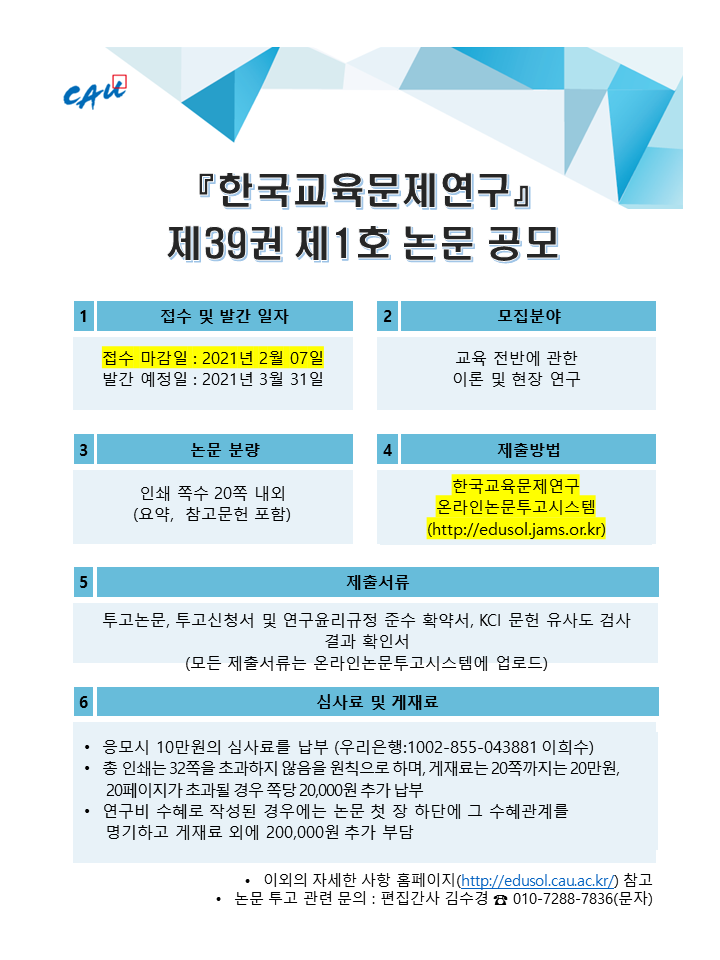 CAU

『한국교육문제연구』
제39권 제1호 논문 공모

1 접수 및 발간 일자

접수 마감일 : 2021년 2월 07일
발간 예정일 : 2021년 3월 31일

2 모집분야

교육 전반에 관한
이론 및 현장 연구

3 논문 분량

인쇄 쪽수 20쪽 내외
(요약, 참고문헌 포함)

4 제출방법

한국교육문제연구
온라인논문투고시스템
(http://edusol.jams.or.kr)

5 제출서류

투고논문, 투고신청서 및 연구윤리규정 준수 확약서, KCI 문헌 유사도 검사 결과 확인서
(모든 제출서류는 온라인논문투고시스템에 업로드)

6 심사료 및 게재료

• 응모시 10만원의 심사료를 납부 (우리은행:1002-855-043881 이희수)
• 총 인쇄는 32쪽을 초과하지 않음을 원칙으로 하며, 게재료는 20쪽까지는 20만원, 20페이지가 초과될 경우 쪽당 20,000원 추가 납부
• 연구비 수혜로 작성된 경우에는 논문 첫 장 하단에 그 수혜관계를 명기하고 게재료 외에 200,000원 추가 부담

• 이외의 자세한 사항 홈페이지(http://edusol.cau.ac.kr/) 참고
• 논문 투고 관련 문의 : 편집간사 김수경 ☎ 010-7288-7836(문자)